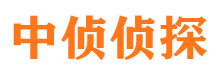 中侦侦探